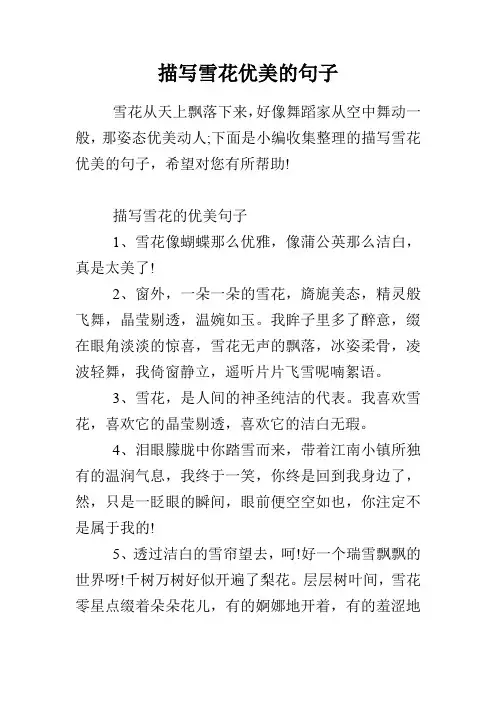 描写雪花优美的句子

雪花从天上飘落下来,好像舞蹈家从空中舞动一般，那姿态优美动人;下面是小编收集整理的描写雪花优美的句子，希望对您有所帮助!

描写雪花的优美句子

1、雪花像蝴蝶那么优雅，像蒲公英那么洁白，真是太美了!

2、窗外，一朵一朵的雪花，旖旎美态，精灵般飞舞，晶莹剔透，温婉如玉。我眸子里多了醉意，缀在眼角淡淡的惊喜，雪花无声的飘落，冰姿柔骨，凌波轻舞，我倚窗静立，遥听片片飞雪呢喃絮语。

3、雪花，是人间的神圣纯洁的代表。我喜欢雪花，喜欢它的晶莹剔透，喜欢它的洁白无瑕。

4、泪眼朦胧中你踏雪而来，带着江南小镇所独有的温润气息，我终于一笑，你终是回到我身边了，然，只是一眨眼的瞬间，眼前便空空如也，你注定不是属于我的!

5、透过洁白的雪帘望去，呵!好一个瑞雪飘飘的世界呀!千树万树好似开遍了梨花。层层树叶间，雪花零星点缀着朵朵花儿，有的婀娜地开着，有的羞涩地